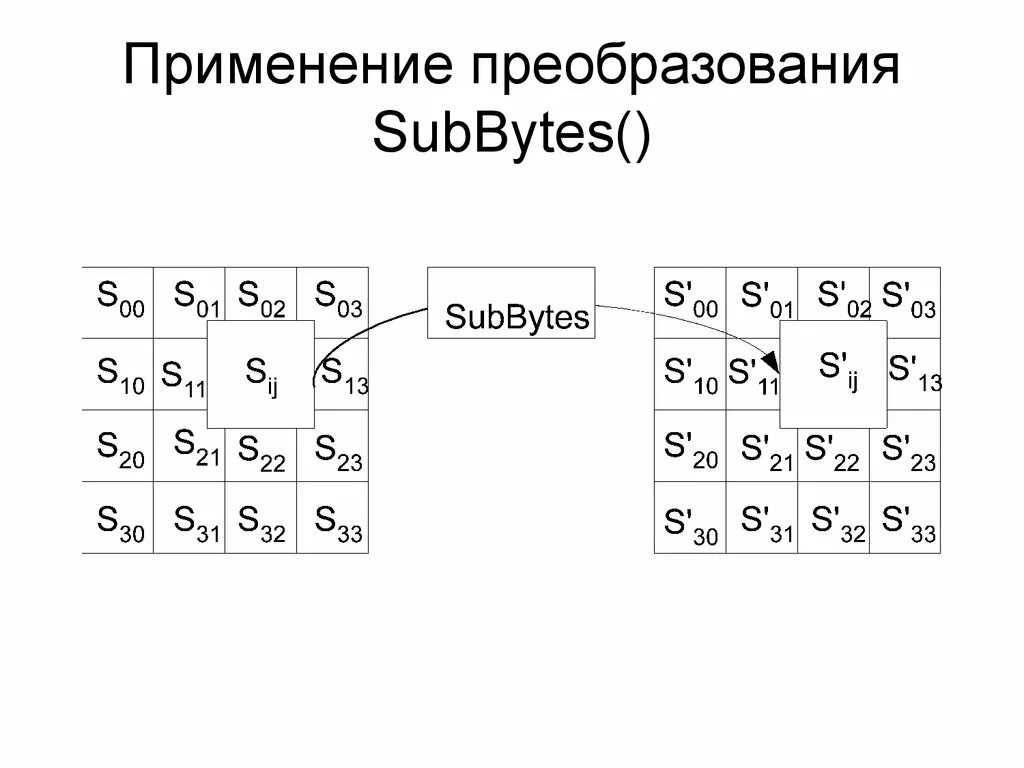 Применение преобразования SubBytes()

| $S_{00}$ | $S_{01}$ | $S_{02}$ | $S_{03}$ |
|---|---|---|---|
| $S_{10}$ | $S_{11}$ | $S_{ij}$ | $S_{13}$ |
| $S_{20}$ | $S_{21}$ | $S_{22}$ | $S_{23}$ |
| $S_{30}$ | $S_{31}$ | $S_{32}$ | $S_{33}$ |

SubBytes

| $S'_{00}$ | $S'_{01}$ | $S'_{02}$ | $S'_{03}$ |
|---|---|---|---|
| $S'_{10}$ | $S'_{11}$ | $S'_{ij}$ | $S'_{13}$ |
| $S'_{20}$ | $S'_{21}$ | $S'_{22}$ | $S'_{23}$ |
| $S'_{30}$ | $S'_{31}$ | $S'_{32}$ | $S'_{33}$ |